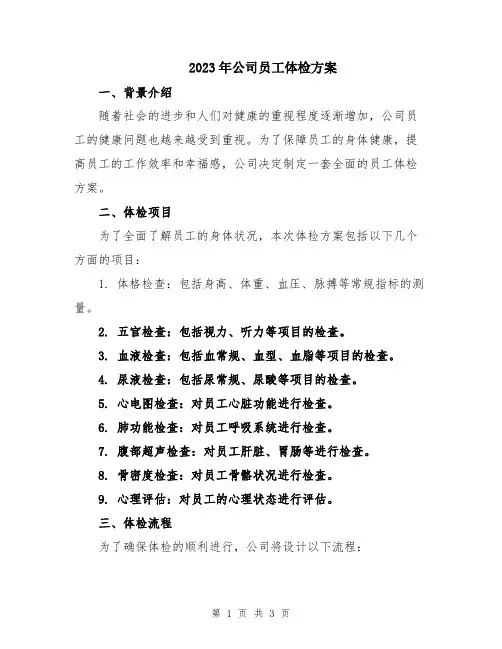 2023年公司员工体检方案

一、背景介绍

随着社会的进步和人们对健康的重视程度逐渐增加，公司员工的健康问题也越来越受到重视。为了保障员工的身体健康，提高员工的工作效率和幸福感，公司决定制定一套全面的员工体检方案。

二、体检项目

为了全面了解员工的身体状况，本次体检方案包括以下几个方面的项目：

1. 体格检查：包括身高、体重、血压、脉搏等常规指标的测量。

2. 五官检查：包括视力、听力等项目的检查。

3. 血液检查：包括血常规、血型、血脂等项目的检查。

4. 尿液检查：包括尿常规、尿酸等项目的检查。

5. 心电图检查：对员工心脏功能进行检查。

6. 肺功能检查：对员工呼吸系统进行检查。

7. 腹部超声检查：对员工肝脏、胃肠等进行检查。

8. 骨密度检查：对员工骨骼状况进行检查。

9. 心理评估：对员工的心理状态进行评估。

三、体检流程

为了确保体检的顺利进行，公司将设计以下流程：

第 1 页 共 3 页